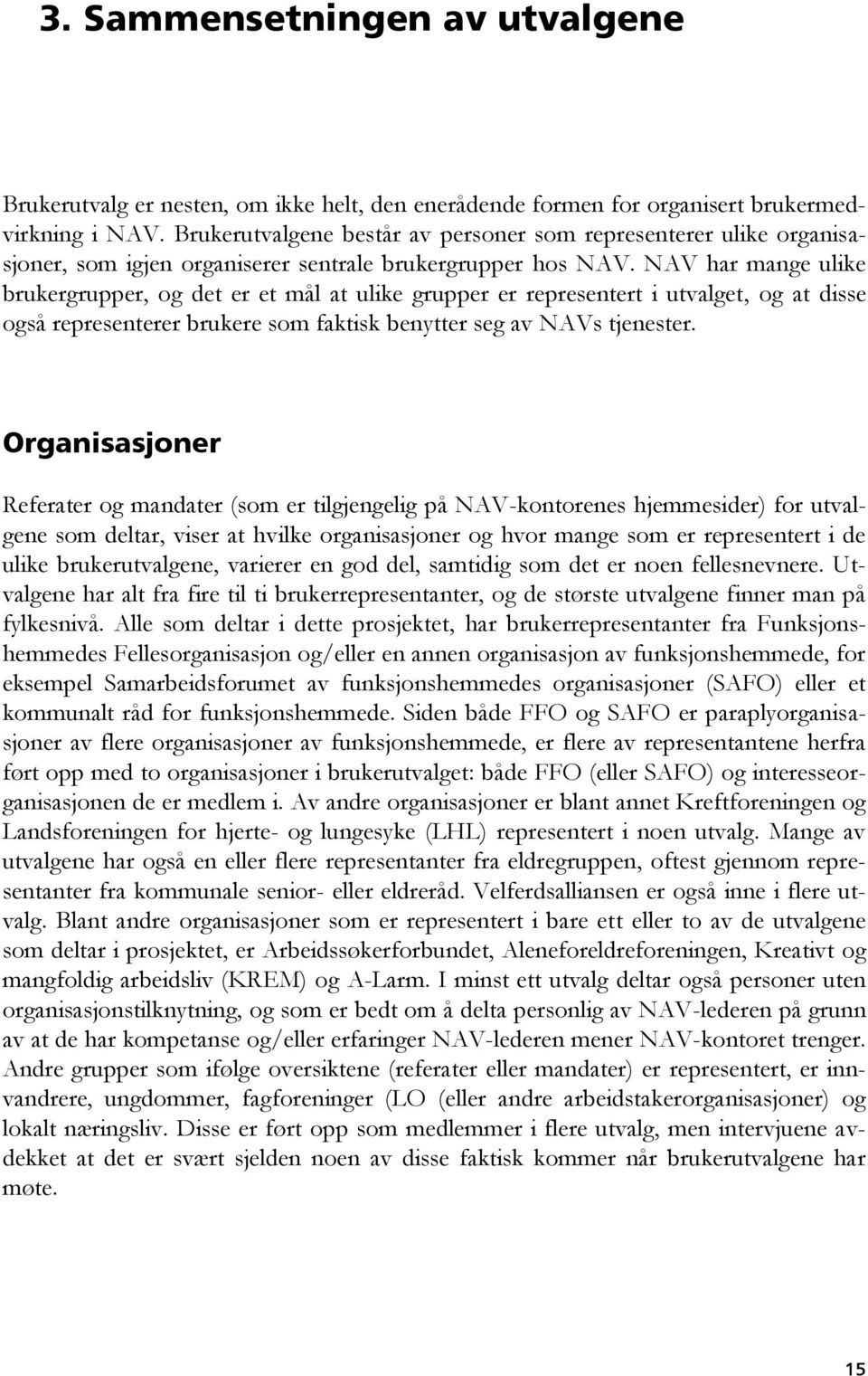 3. Sammensetningen av utvalgene

Brukerutvalg er nesten, om ikke helt, den enerådende formen for organisert brukermedvirkning i NAV. Brukerutvalgene består av personer som representerer ulike organisasjoner, som igjen organiserer sentrale brukergrupper hos NAV. NAV har mange ulike brukergrupper, og det er et mål at ulike grupper er representert i utvalget, og at disse også representerer brukere som faktisk benytter seg av NAVs tjenester.

Organisasjoner

Referater og mandater (som er tilgjengelig på NAV-kontorenes hjemmesider) for utvalgene som deltar, viser at hvilke organisasjoner og hvor mange som er representert i de ulike brukerutvalgene, varierer en god del, samtidig som det er noen fellesnevnere. Utvalgene har alt fra fire til ti brukerrepresentanter, og de største utvalgene finner man på fylkesnivå. Alle som deltar i dette prosjektet, har brukerrepresentanter fra Funksjonshemmedes Fellesorganisasjon og/eller en annen organisasjon av funksjonshemmede, for eksempel Samarbeidsforumet av funksjonshemmedes organisasjoner (SAFO) eller et kommunalt råd for funksjonshemmede. Siden både FFO og SAFO er paraplyorganisasjoner av flere organisasjoner av funksjonshemmede, er flere av representantene herfra ført opp med to organisasjoner i brukerutvalget: både FFO (eller SAFO) og interesseorganisasjonen de er medlem i. Av andre organisasjoner er blant annet Kreftforeningen og Landsforeningen for hjerte- og lungesyke (LHL) representert i noen utvalg. Mange av utvalgene har også en eller flere representanter fra eldregruppen, oftest gjennom representanter fra kommunale senior- eller eldreråd. Velferdsalliansen er også inne i flere utvalg. Blant andre organisasjoner som er representert i bare ett eller to av de utvalgene som deltar i prosjektet, er Arbeidssøkerforbundet, Aleneforeldreforeningen, Kreativt og mangfoldig arbeidsliv (KREM) og A-Larm. I minst ett utvalg deltar også personer uten organisasjonstilknytning, og som er bedt om å delta personlig av NAV-lederen på grunn av at de har kompetanse og/eller erfaringer NAV-lederen mener NAV-kontoret trenger. Andre grupper som ifølge oversiktene (referater eller mandater) er representert, er innvandrere, ungdommer, fagforeninger (LO (eller andre arbeidstakerorganisasjoner) og lokalt næringsliv. Disse er ført opp som medlemmer i flere utvalg, men intervjuene avdekket at det er svært sjelden noen av disse faktisk kommer når brukerutvalgene har møte.

15